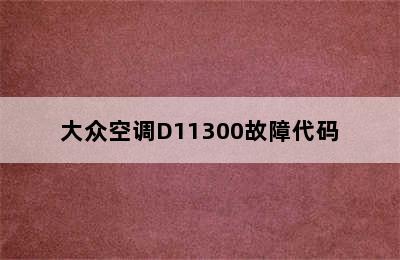 大众空调D11300故障代码